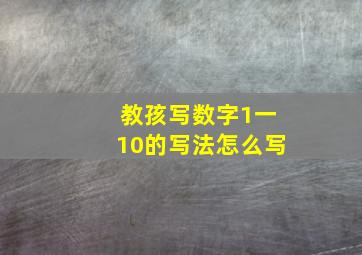 教孩写数字1一10的写法怎么写